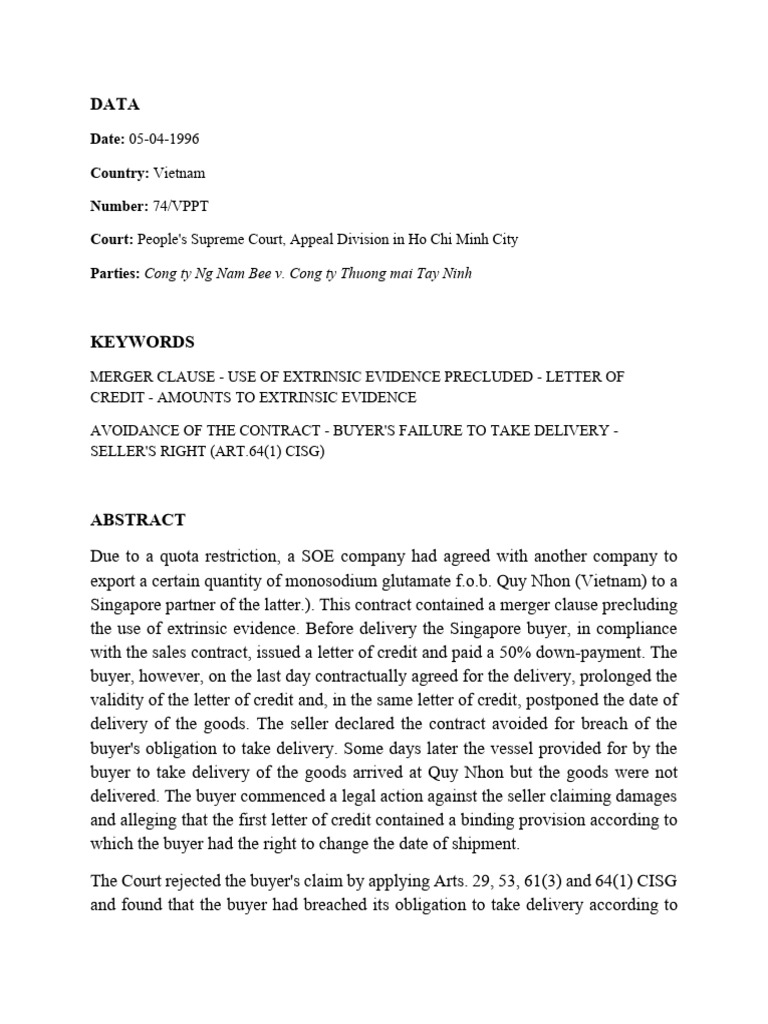 DATA

Date: 05-04-1996

Country: Vietnam

Number: 74/VPPT

Court: People's Supreme Court, Appeal Division in Ho Chi Minh City

Parties: Cong ty Ng Nam Bee v. Cong ty Thuong mai Tay Ninh

KEYWORDS

MERGER CLAUSE - USE OF EXTRINSIC EVIDENCE PRECLUDED - LETTER OF CREDIT - AMOUNTS TO EXTRINSIC EVIDENCE

AVOIDANCE OF THE CONTRACT - BUYER'S FAILURE TO TAKE DELIVERY - SELLER'S RIGHT (ART.64(1) CISG)

ABSTRACT

Due to a quota restriction, a SOE company had agreed with another company to export a certain quantity of monosodium glutamate f.o.b. Quy Nhon (Vietnam) to a Singapore partner of the latter.). This contract contained a merger clause precluding the use of extrinsic evidence. Before delivery the Singapore buyer, in compliance with the sales contract, issued a letter of credit and paid a 50% down-payment. The buyer, however, on the last day contractually agreed for the delivery, prolonged the validity of the letter of credit and, in the same letter of credit, postponed the date of delivery of the goods. The seller declared the contract avoided for breach of the buyer's obligation to take delivery. Some days later the vessel provided for by the buyer to take delivery of the goods arrived at Quy Nhon but the goods were not delivered. The buyer commenced a legal action against the seller claiming damages and alleging that the first letter of credit contained a binding provision according to which the buyer had the right to change the date of shipment.

The Court rejected the buyer's claim by applying Arts. 29, 53, 61(3) and 64(1) CISG and found that the buyer had breached its obligation to take delivery according to